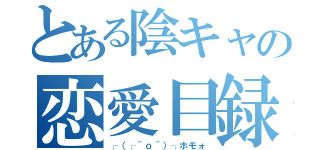 とある陰キャの
恋愛目録
┌(┌^o^)┐ホモォ